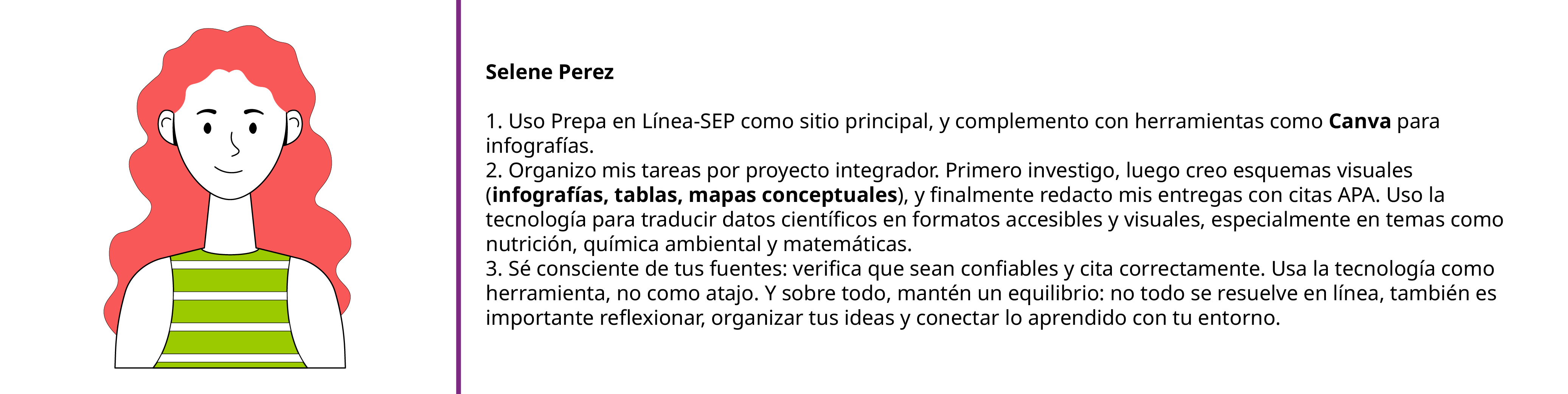 Selene Perez

1. Uso Prepa en Línea-SEP como sitio principal, y complemento con herramientas como Canva para infografías.
2. Organizo mis tareas por proyecto integrador. Primero investigo, luego creo esquemas visuales (infografías, tablas, mapas conceptuales), y finalmente redacto mis entregas con citas APA. Uso la tecnología para traducir datos científicos en formatos accesibles y visuales, especialmente en temas como nutrición, química ambiental y matemáticas.
3. Sé consciente de tus fuentes: verifica que sean confiables y cita correctamente. Usa la tecnología como herramienta, no como atajo. Y sobre todo, mantén un equilibrio: no todo se resuelve en línea, también es importante reflexionar, organizar tus ideas y conectar lo aprendido con tu entorno.